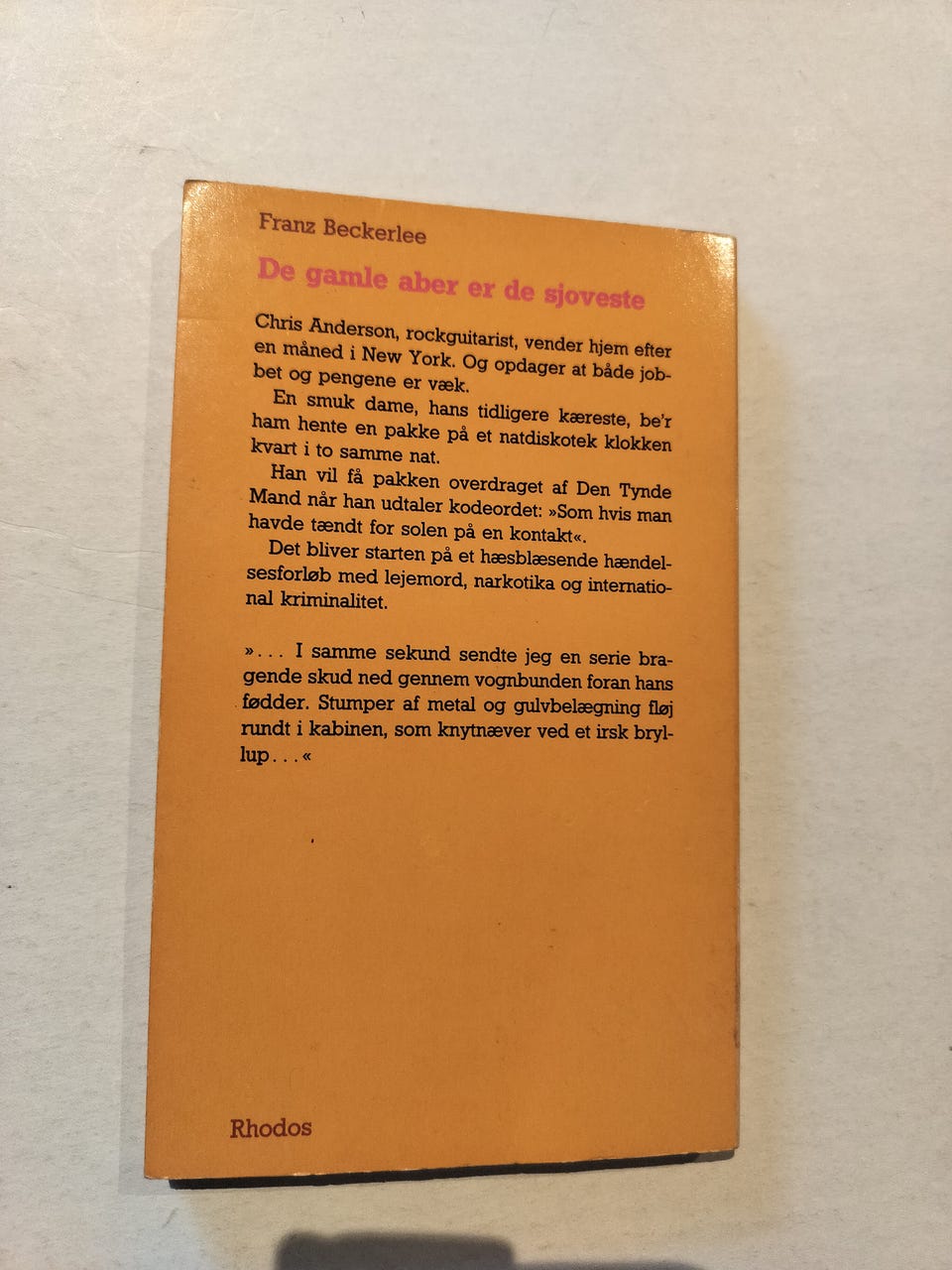 Franz Beckerlee

De gamle aber er de sjoveste

Chris Anderson, rockguitarist, vender hjem efter en måned i New York. Og opdager at både jobbet og pengene er væk.

En smuk dame, hans tidligere kæreste, be'r ham hente en pakke på et natdiskotek klokken kvart i to samme nat.

Han vil få pakken overdraget af Den Tynde Mand når han udtaler kodeordet: »Som hvis man havde tændt for solen på en kontakt«.

Det bliver starten på et hæsblæsende hændelsesforløb med lejemord, narkotika og international kriminalitet.

». . . I samme sekund sendte jeg en serie bragende skud ned gennem vognbunden foran hans fødder. Stumper af metal og gulvbelægning fløj rundt i kabinen, som knytnæver ved et irsk bryllup . . .«

Rhodos